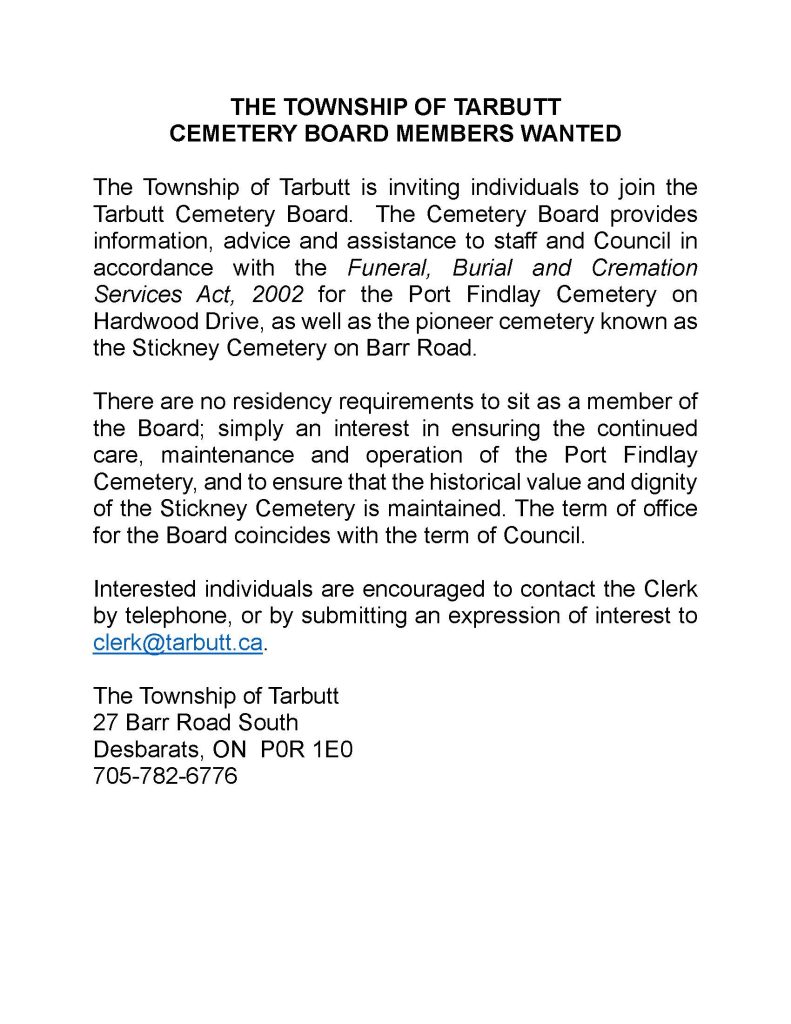 THE TOWNSHIP OF TARBUTT
CEMETERY BOARD MEMBERS WANTED

The Township of Tarbutt is inviting individuals to join the Tarbutt Cemetery Board. The Cemetery Board provides information, advice and assistance to staff and Council in accordance with the Funeral, Burial and Cremation Services Act, 2002 for the Port Findlay Cemetery on Hardwood Drive, as well as the pioneer cemetery known as the Stickney Cemetery on Barr Road.

There are no residency requirements to sit as a member of the Board; simply an interest in ensuring the continued care, maintenance and operation of the Port Findlay Cemetery, and to ensure that the historical value and dignity of the Stickney Cemetery is maintained. The term of office for the Board coincides with the term of Council.

Interested individuals are encouraged to contact the Clerk by telephone, or by submitting an expression of interest to clerk@tarbutt.ca.

The Township of Tarbutt
27 Barr Road South
Desbarats, ON P0R 1E0
705-782-6776